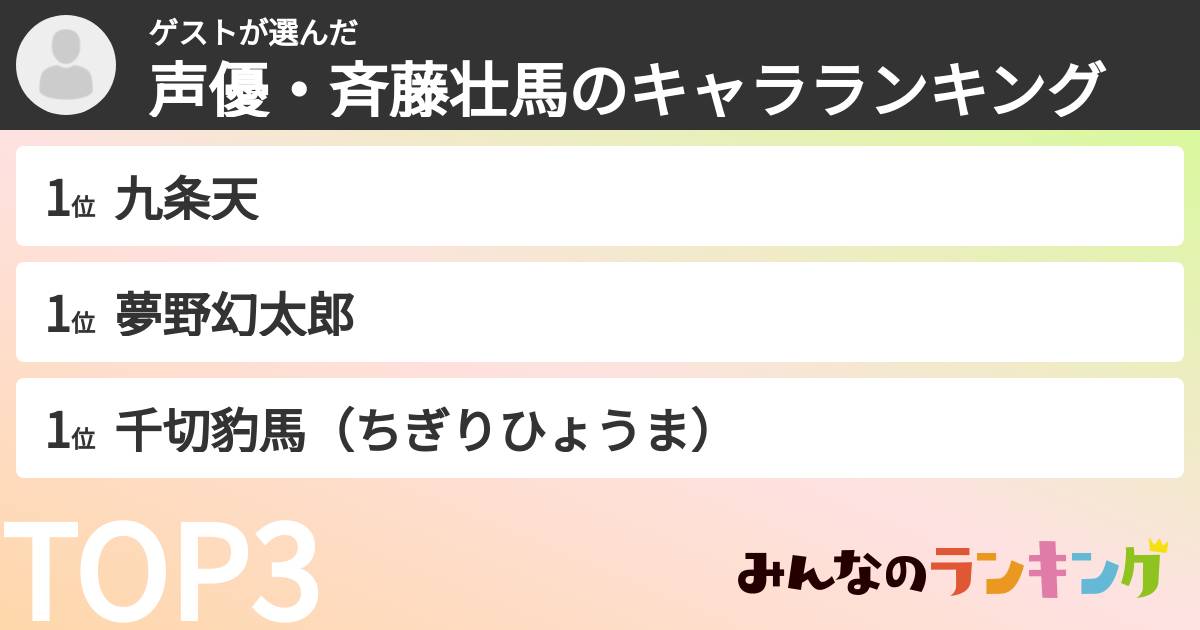 ゲストが選んだ
声優・斉藤壮馬のキャラランキング

1位 九条天

1位 夢野幻太郎

1位 千切豹馬（ちぎりひょうま）

TOP3

みんなのランキング